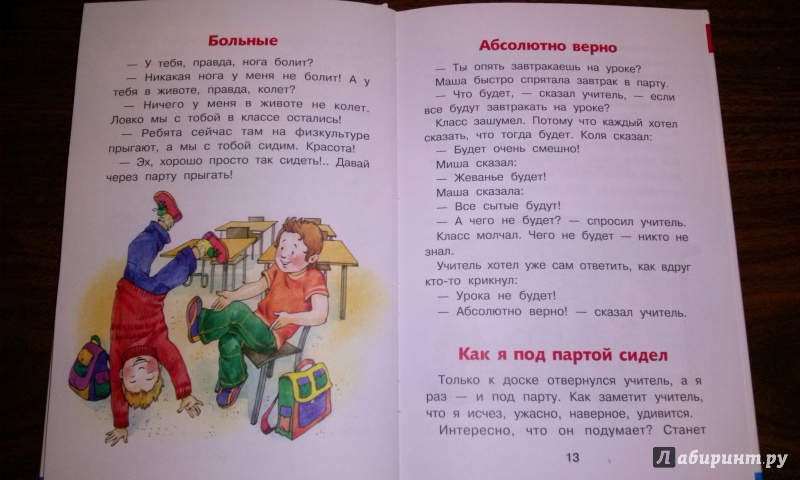 Больные

— У тебя, правда, нога болит?

— Никакая нога у меня не болит! А у тебя в животе, правда, колет?

— Ничего у меня в животе не колет. Ловко мы с тобой в классе остались!

— Ребята сейчас там на физкультуре прыгают, а мы с тобой сидим. Красота!

— Эх, хорошо просто так сидеть!.. Давай через парту прыгать!

Абсолютно верно

— Ты опять завтракаешь на уроке?

Маша быстро спрятала завтрак в парту.

— Что будет, — сказал учитель, — если все будут завтракать на уроке?

Класс зашумел. Потому что каждый хотел сказать, что тогда будет. Коля сказал:

— Будет очень смешно!

Миша сказал:

— Жеванье будет!

Маша сказала:

— Все сытые будут!

— А чего не будет? — спросил учитель.

Класс молчал. Чего не будет — никто не знал.

Учитель хотел уже сам ответить, как вдруг кто-то крикнул:

— Урока не будет!

— Абсолютно верно! — сказал учитель.

Как я под партой сидел

Только к доске отвернулся учитель, а я раз — и под парту. Как заметит учитель, что я исчез, ужасно, наверное, удивится.

Интересно, что он подумает? Станет

13

Лабиринт.ру